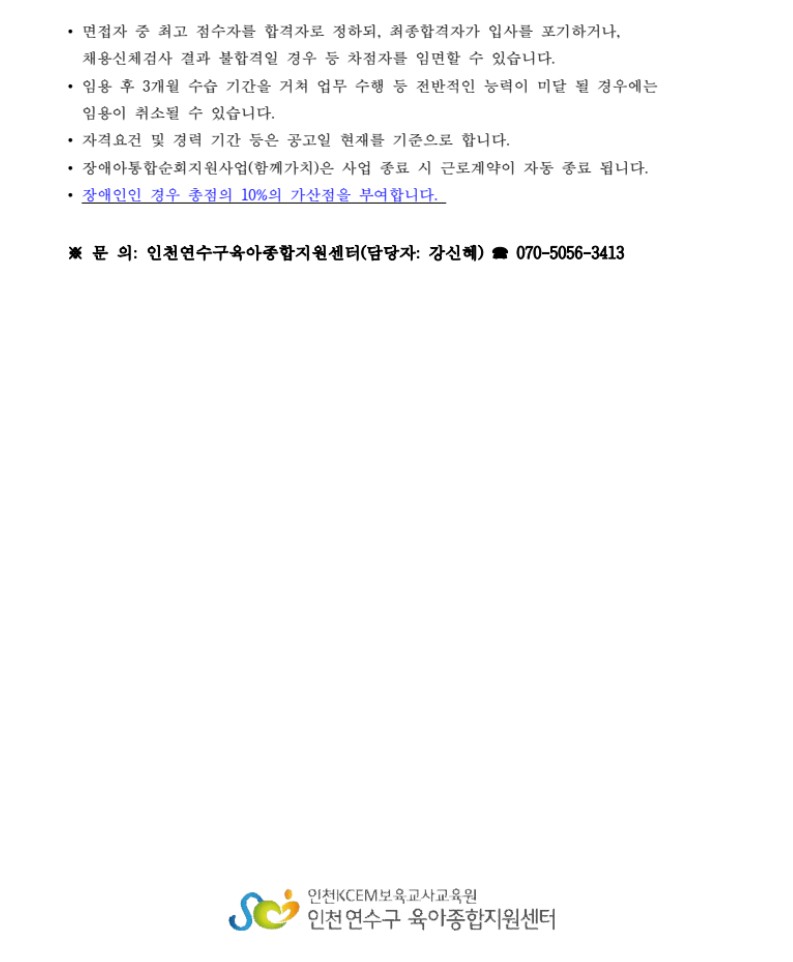 • 면접자 중 최고 점수자를 합격자로 정하되, 최종합격자가 입사를 포기하거나, 채용신체검사 결과 불합격일 경우 등 차점자를 임면할 수 있습니다.

• 임용 후 3개월 수습 기간을 거쳐 업무 수행 등 전반적인 능력이 미달 될 경우에는 임용이 취소될 수 있습니다.

• 자격요건 및 경력 기간 등은 공고일 현재를 기준으로 합니다.

• 장애아통합순회지원사업(함께가치)은 사업 종료 시 근로계약이 자동 종료 됩니다.

• 장애인인 경우 총점의 10%의 가산점을 부여합니다.

※ 문 의: 인천연수구육아종합지원센터(담당자: 강신혜) ☎ 070-5056-3413

인천KCEM보육교사교육원
인천연수구 육아종합지원센터